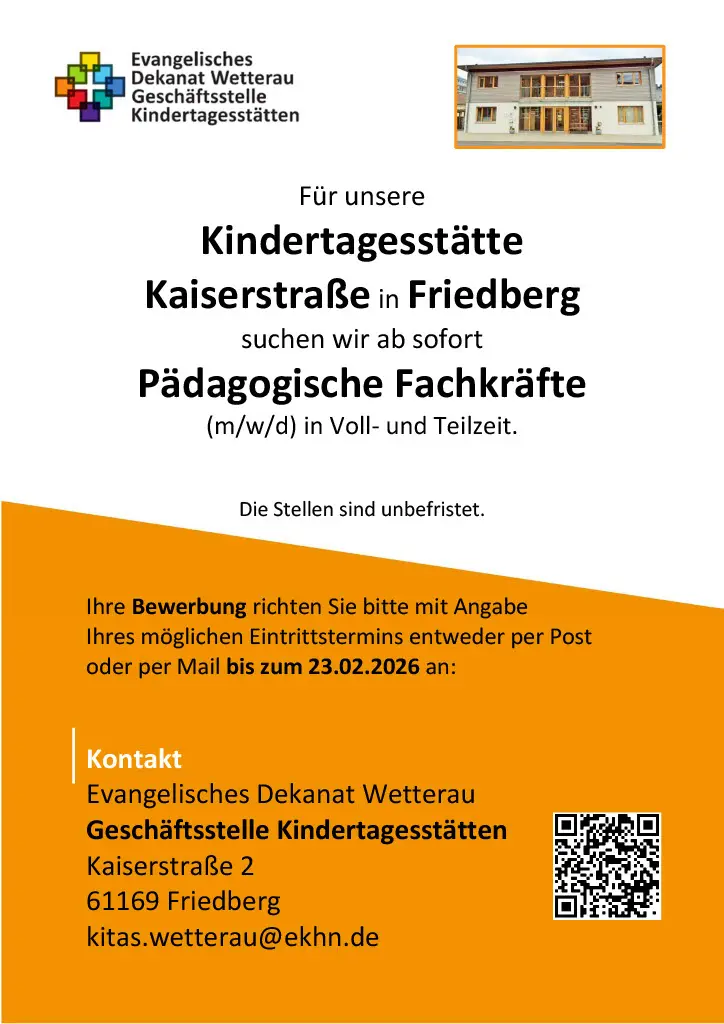 Evangelisches Dekanat Wetterau Geschäftsstelle Kindertagesstätten

Für unsere

Kindertagesstätte

Kaiserstraße in Friedberg

suchen wir ab sofort

Pädagogische Fachkräfte

(m/w/d) in Voll- und Teilzeit.

Die Stellen sind unbefristet.

Ihre Bewerbung richten Sie bitte mit Angabe Ihres möglichen Eintrittstermins entweder per Post oder per Mail bis zum 23.02.2026 an:

Kontakt
Evangelisches Dekanat Wetterau
Geschäftsstelle Kindertagesstätten
Kaiserstraße 2
61169 Friedberg
kitas.wetterau@ekhn.de